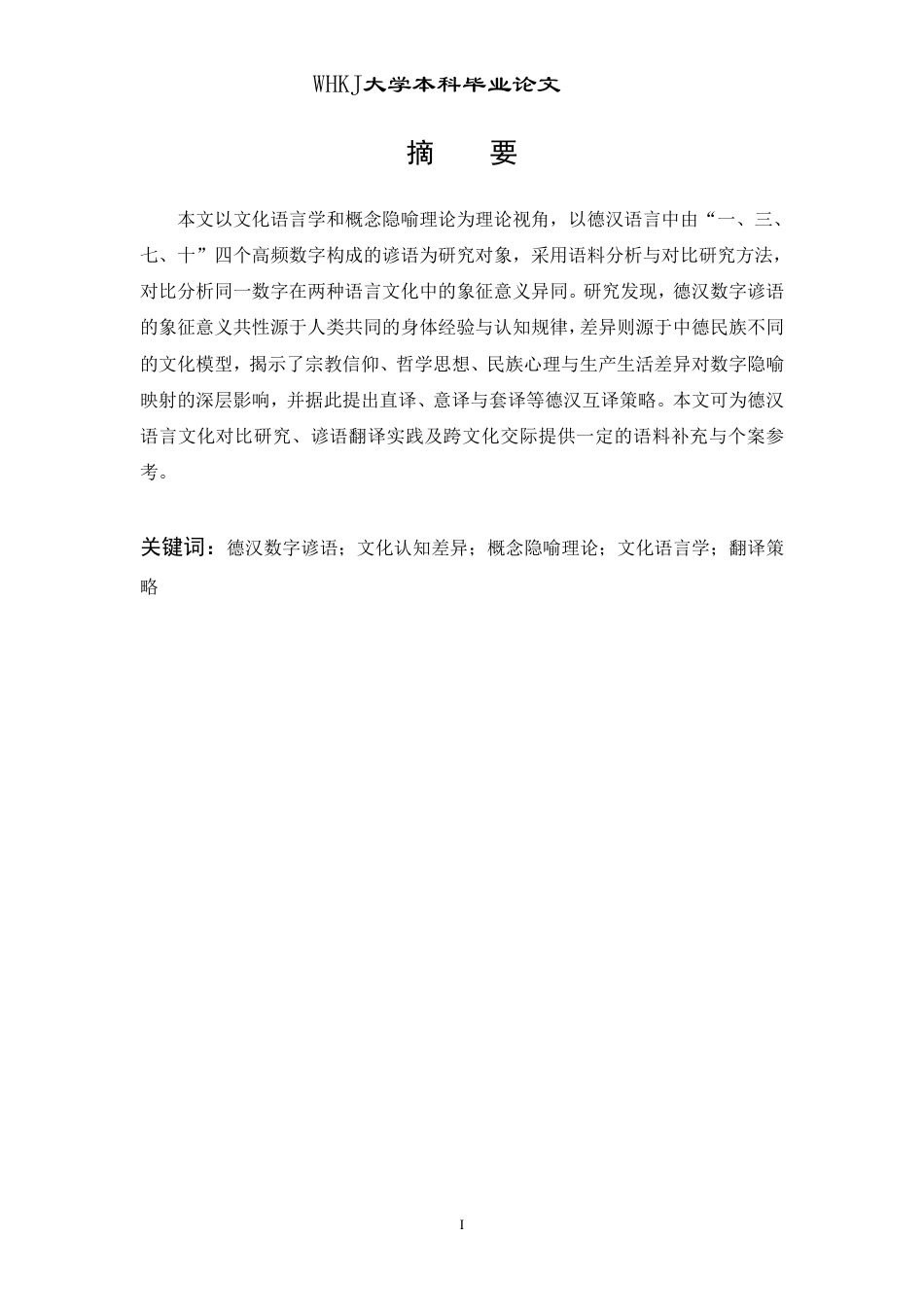 WHKJ大学本科毕业论文

摘　要

本文以文化语言学和概念隐喻理论为理论视角，以德汉语言中由“一、三、七、十”四个高频数字构成的谚语为研究对象，采用语料分析与对比研究方法，对比分析同一数字在两种语言文化中的象征意义异同。研究发现，德汉数字谚语的象征意义共性源于人类共同的身体经验与认知规律，差异则源于中德民族不同的文化模型，揭示了宗教信仰、哲学思想、民族心理与生产生活差异对数字隐喻映射的深层影响，并据此提出直译、意译与套译等德汉互译策略。本文可为德汉语言文化对比研究、谚语翻译实践及跨文化交际提供一定的语料补充与个案参考。

关键词：德汉数字谚语；文化认知差异；概念隐喻理论；文化语言学；翻译策略

I